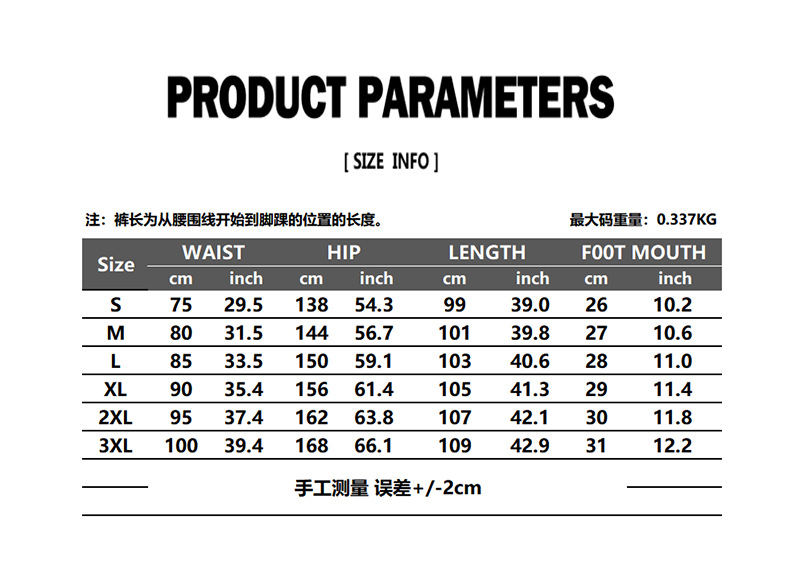 PRODUCT PARAMETERS

[ SIZE INFO ]

注：裤长为从腰围线开始到脚踝的位置的长度。

最大码重量：0.337KG

| Size | WAIST cm | WAIST inch | HIP cm | HIP inch | LENGTH cm | LENGTH inch | F00T MOUTH cm | F00T MOUTH inch |
|---|---|---|---|---|---|---|---|---|
| S | 75 | 29.5 | 138 | 54.3 | 99 | 39.0 | 26 | 10.2 |
| M | 80 | 31.5 | 144 | 56.7 | 101 | 39.8 | 27 | 10.6 |
| L | 85 | 33.5 | 150 | 59.1 | 103 | 40.6 | 28 | 11.0 |
| XL | 90 | 35.4 | 156 | 61.4 | 105 | 41.3 | 29 | 11.4 |
| 2XL | 95 | 37.4 | 162 | 63.8 | 107 | 42.1 | 30 | 11.8 |
| 3XL | 100 | 39.4 | 168 | 66.1 | 109 | 42.9 | 31 | 12.2 |

手工测量 误差+/-2cm